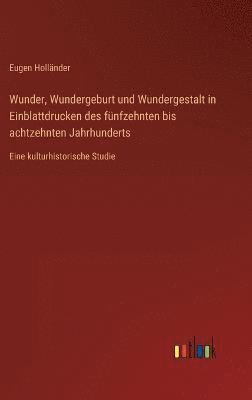 Eugen Holländer

Wunder, Wundergeburt und Wundergestalt in Einblattdrucken des fünfzehnten bis achtzehnten Jahrhunderts

Eine kulturhistorische Studie

outlook